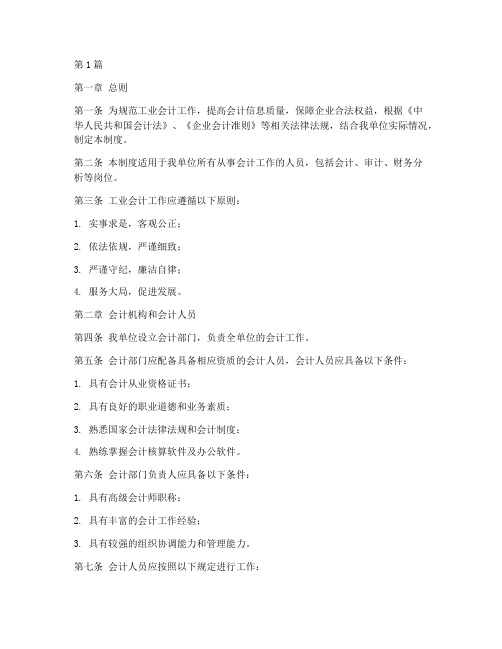 第1篇

第一章 总则

第一条 为规范工业会计工作，提高会计信息质量，保障企业合法权益，根据《中华人民共和国会计法》、《企业会计准则》等相关法律法规，结合我单位实际情况，制定本制度。

第二条 本制度适用于我单位所有从事会计工作的人员，包括会计、审计、财务分析等岗位。

第三条 工业会计工作应遵循以下原则：

1. 实事求是，客观公正；

2. 依法依规，严谨细致；

3. 严谨守纪，廉洁自律；

4. 服务大局，促进发展。

第二章 会计机构和会计人员

第四条 我单位设立会计部门，负责全单位的会计工作。

第五条 会计部门应配备具备相应资质的会计人员，会计人员应具备以下条件：

1. 具有会计从业资格证书；

2. 具有良好的职业道德和业务素质；

3. 熟悉国家会计法律法规和会计制度；

4. 熟练掌握会计核算软件及办公软件。

第六条 会计部门负责人应具备以下条件：

1. 具有高级会计师职称；

2. 具有丰富的会计工作经验；

3. 具有较强的组织协调能力和管理能力。

第七条 会计人员应按照以下规定进行工作：